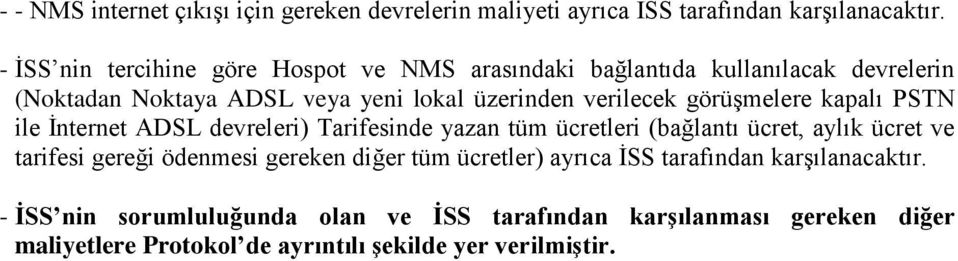 - - NMS internet çıkışı için gereken devrelerin maliyeti ayrıca ISS tarafından karşılanacaktır.

- İSS’nin tercihine göre Hospot ve NMS arasındaki bağlantıda kullanılacak devrelerin (Noktadan Noktaya ADSL veya yeni lokal üzerinden verilecek görüşmelere kapalı PSTN ile İnternet ADSL devreleri) Tarifesinde yazan tüm ücretleri (bağlantı ücret, aylık ücret ve tarifesi gereği ödenmesi gereken diğer tüm ücretler) ayrıca İSS tarafından karşılanacaktır.

- İSS’nin sorumluluğunda olan ve İSS tarafından karşılanması gereken diğer maliyetlere Protokol’de ayrıntılı şekilde yer verilmiştir.